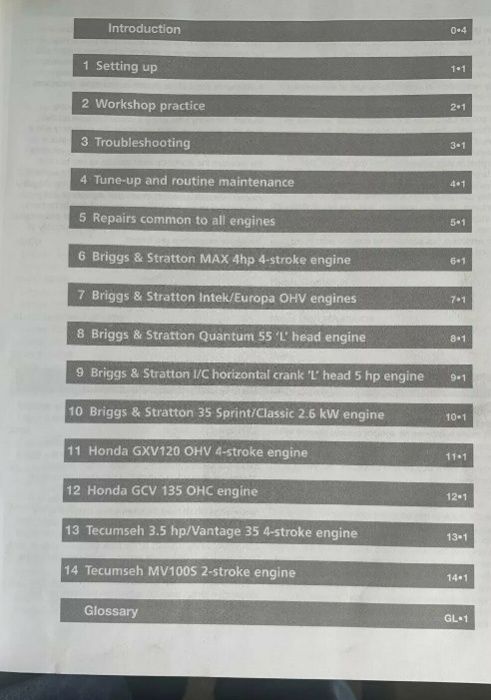 Introduction 0•4

1 Setting up 1•1

2 Workshop practice 2•1

3 Troubleshooting 3•1

4 Tune-up and routine maintenance 4•1

5 Repairs common to all engines 5•1

6 Briggs & Stratton MAX 4hp 4-stroke engine 6•1

7 Briggs & Stratton Intek/Europa OHV engines 7•1

8 Briggs & Stratton Quantum 55 'L' head engine 8•1

9 Briggs & Stratton I/C horizontal crank 'L' head 5 hp engine 9•1

10 Briggs & Stratton 35 Sprint/Classic 2.6 kW engine 10•1

11 Honda GXV120 OHV 4-stroke engine 11•1

12 Honda GCV 135 OHC engine 12•1

13 Tecumseh 3.5 hp/Vantage 35 4-stroke engine 13•1

14 Tecumseh MV100S 2-stroke engine 14•1

Glossary GL•1